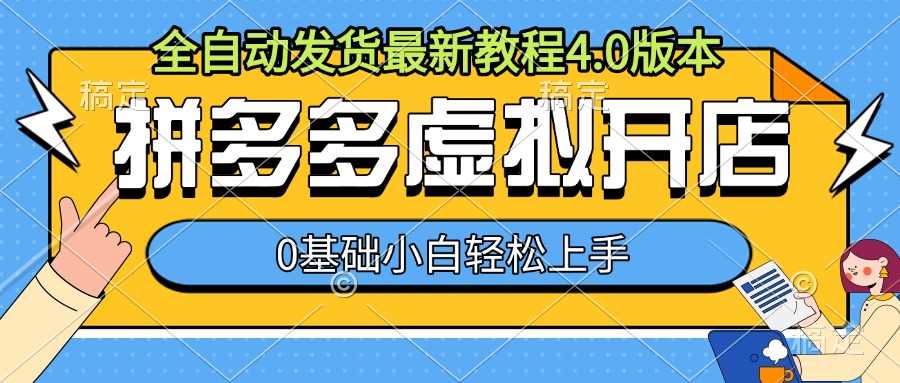 全自动发货最新教程4.0版本

稿定 稿定

拼多多虚拟开店

0基础小白轻松上手

稿定